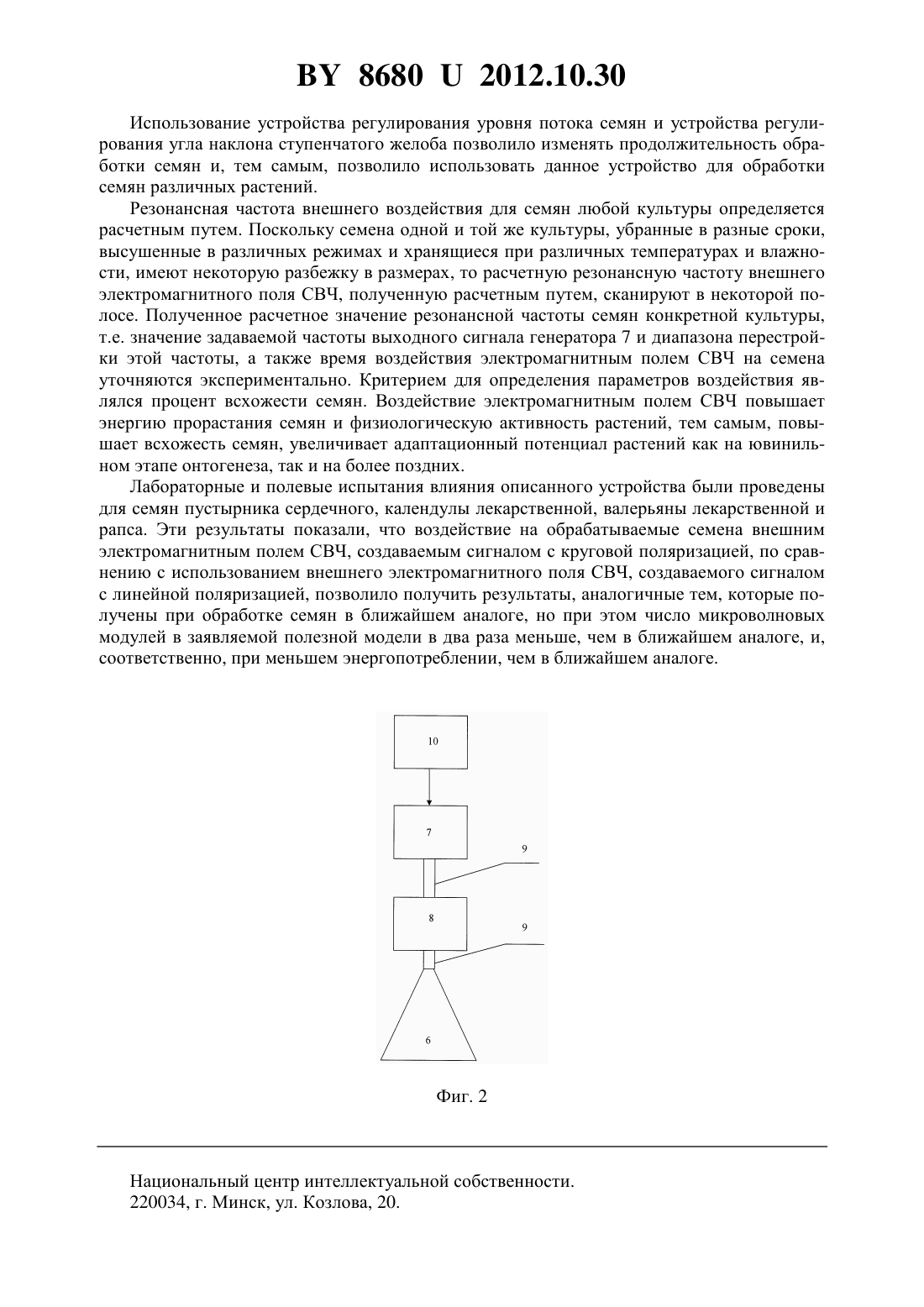 BY 8680 U 2012.10.30

Использование устройства регулирования уровня потока семян и устройства регулирования угла наклона ступенчатого желоба позволило изменять продолжительность обработки семян и, тем самым, позволило использовать данное устройство для обработки семян различных растений.

Резонансная частота внешнего воздействия для семян любой культуры определяется расчетным путем. Поскольку семена одной и той же культуры, убранные в разные сроки, высушенные в различных режимах и хранящиеся при различных температурах и влажности, имеют некоторую разбежку в размерах, то расчетную резонансную частоту внешнего электромагнитного поля СВЧ, полученную расчетным путем, сканируют в некоторой полосе. Полученное расчетное значение резонансной частоты семян конкретной культуры, т.е. значение задаваемой частоты выходного сигнала генератора 7 и диапазона перестройки этой частоты, а также время воздействия электромагнитным полем СВЧ на семена уточняются экспериментально. Критерием для определения параметров воздействия являлся процент всхожести семян. Воздействие электромагнитным полем СВЧ повышает энергию прорастания семян и физиологическую активность растений, тем самым, повышает всхожесть семян, увеличивает адаптационный потенциал растений как на ювинильном этапе онтогенеза, так и на более поздних.

Лабораторные и полевые испытания влияния описанного устройства были проведены для семян пустырника сердечного, календулы лекарственной, валерьяны лекарственной и рапса. Эти результаты показали, что воздействие на обрабатываемые семена внешним электромагнитным полем СВЧ, создаваемым сигналом с круговой поляризацией, по сравнению с использованием внешнего электромагнитного поля СВЧ, создаваемого сигналом с линейной поляризацией, позволило получить результаты, аналогичные тем, которые получены при обработке семян в ближайшем аналоге, но при этом число микроволновых модулей в заявляемой полезной модели в два раза меньше, чем в ближайшем аналоге, и, соответственно, при меньшем энергопотреблении, чем в ближайшем аналоге.

10
7
9
8
9
6

Фиг. 2

Национальный центр интеллектуальной собственности.
220034, г. Минск, ул. Козлова, 20.